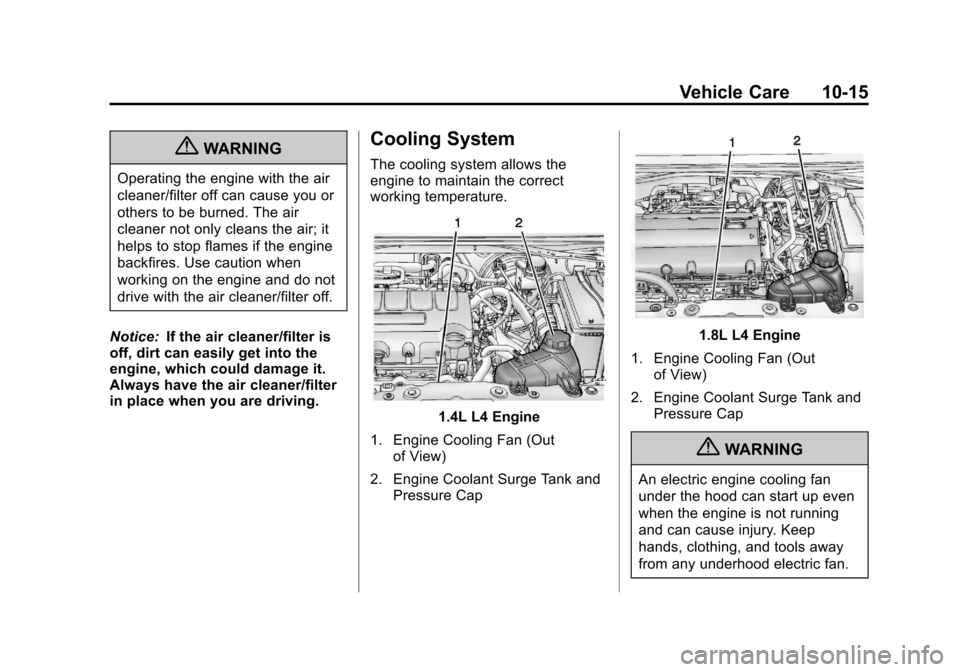 Vehicle Care 10-15

WARNING

Operating the engine with the air cleaner/filter off can cause you or others to be burned. The air cleaner not only cleans the air; it helps to stop flames if the engine backfires. Use caution when working on the engine and do not drive with the air cleaner/filter off.

Notice: If the air cleaner/filter is off, dirt can easily get into the engine, which could damage it. Always have the air cleaner/filter in place when you are driving.

Cooling System

The cooling system allows the engine to maintain the correct working temperature.

1 2

1.4L L4 Engine

1. Engine Cooling Fan (Out of View)

2. Engine Coolant Surge Tank and Pressure Cap

1 2

1.8L L4 Engine

1. Engine Cooling Fan (Out of View)

2. Engine Coolant Surge Tank and Pressure Cap

WARNING

An electric engine cooling fan under the hood can start up even when the engine is not running and can cause injury. Keep hands, clothing, and tools away from any underhood electric fan.

carmanualsonline.info